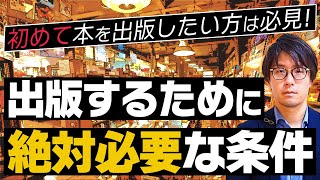 初めて本を出版したい方は必見!

出版するために

絶対必要な条件